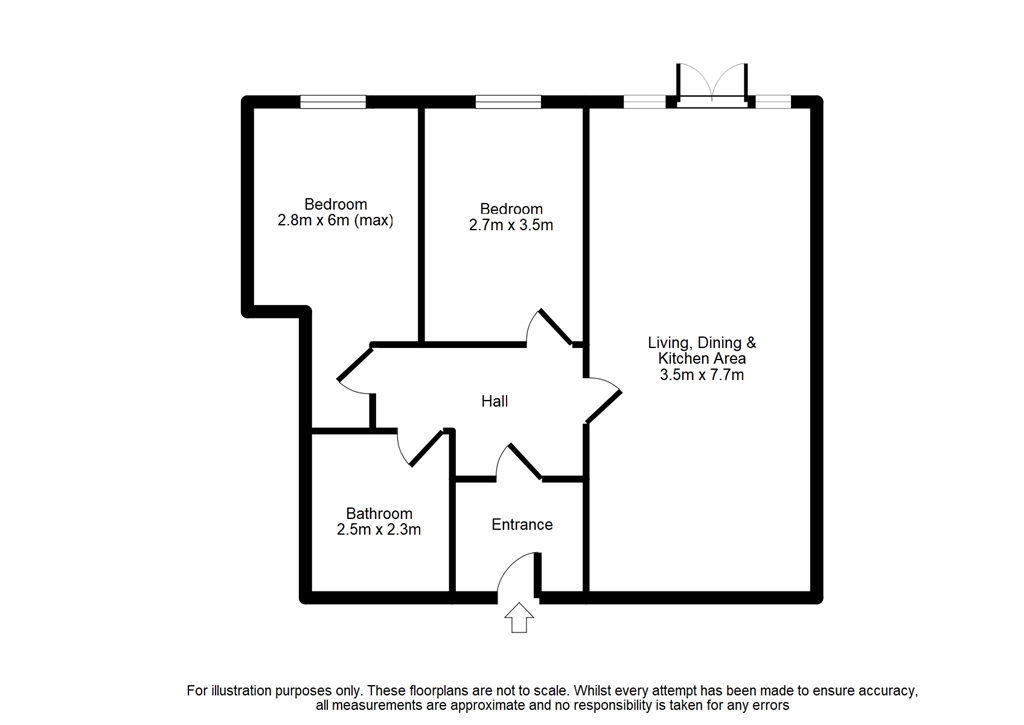 Bedroom
2.8m x 6m (max)

Bedroom
2.7m x 3.5m

Living, Dining & Kitchen Area
3.5m x 7.7m

Hall

Bathroom
2.5m x 2.3m

Entrance

For illustration purposes only. These floorplans are not to scale. Whilst every attempt has been made to ensure accuracy, all measurements are approximate and no responsibility is taken for any errors